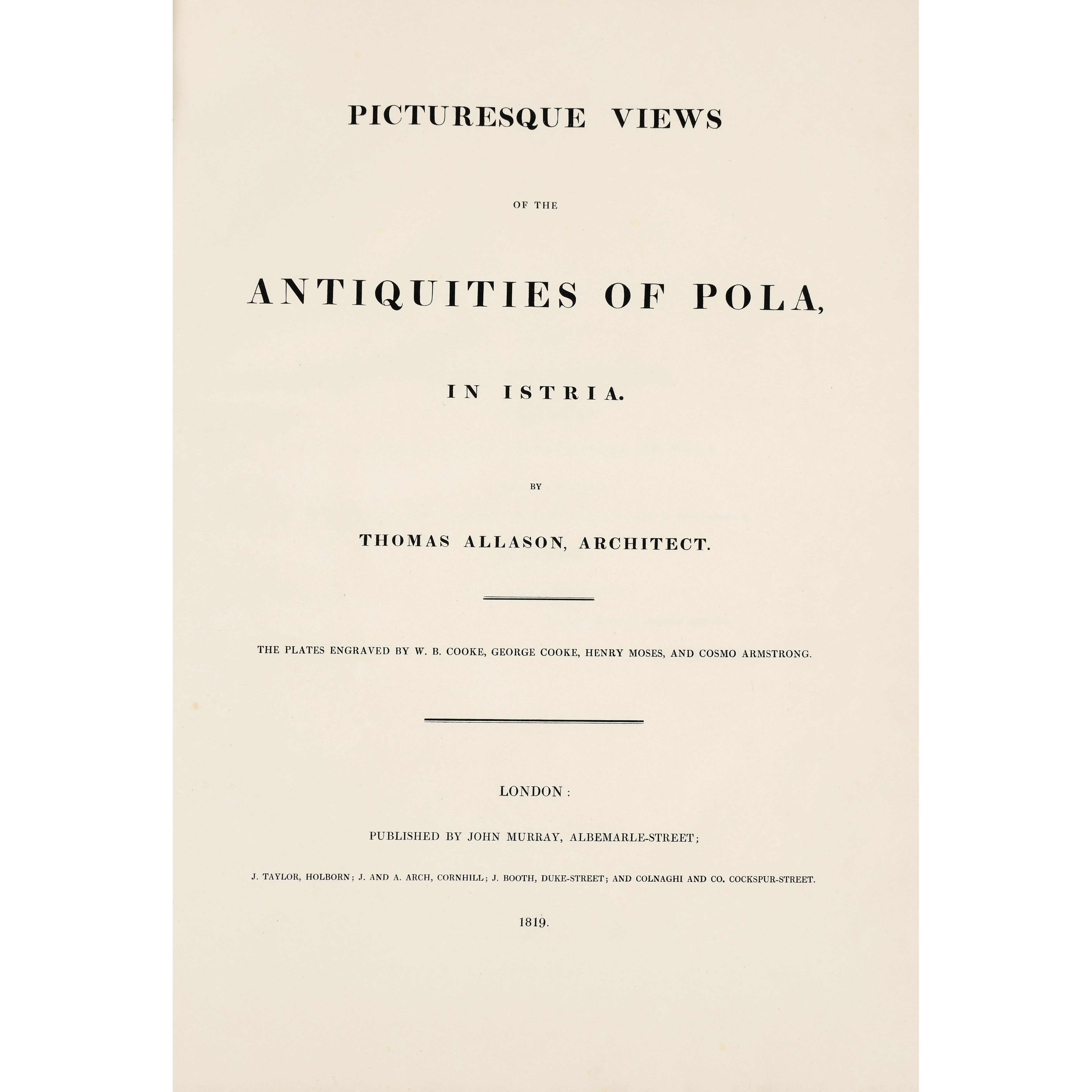 PICTURESQUE VIEWS

OF THE

ANTIQUITIES OF POLA,

IN ISTRIA.

BY

THOMAS ALLASON, ARCHITECT.

THE PLATES ENGRAVED BY W. B. COOKE, GEORGE COOKE, HENRY MOSES, AND COSMO ARMSTRONG.

LONDON:

PUBLISHED BY JOHN MURRAY, ALBEMARLE-STREET;

J. TAYLOR, HOLBORN; J. AND A. ARCH, CORNHILL; J. BOOTH, DUKE-STREET; AND COLNAGHI AND CO. COCKSPUR-STREET.

1819.